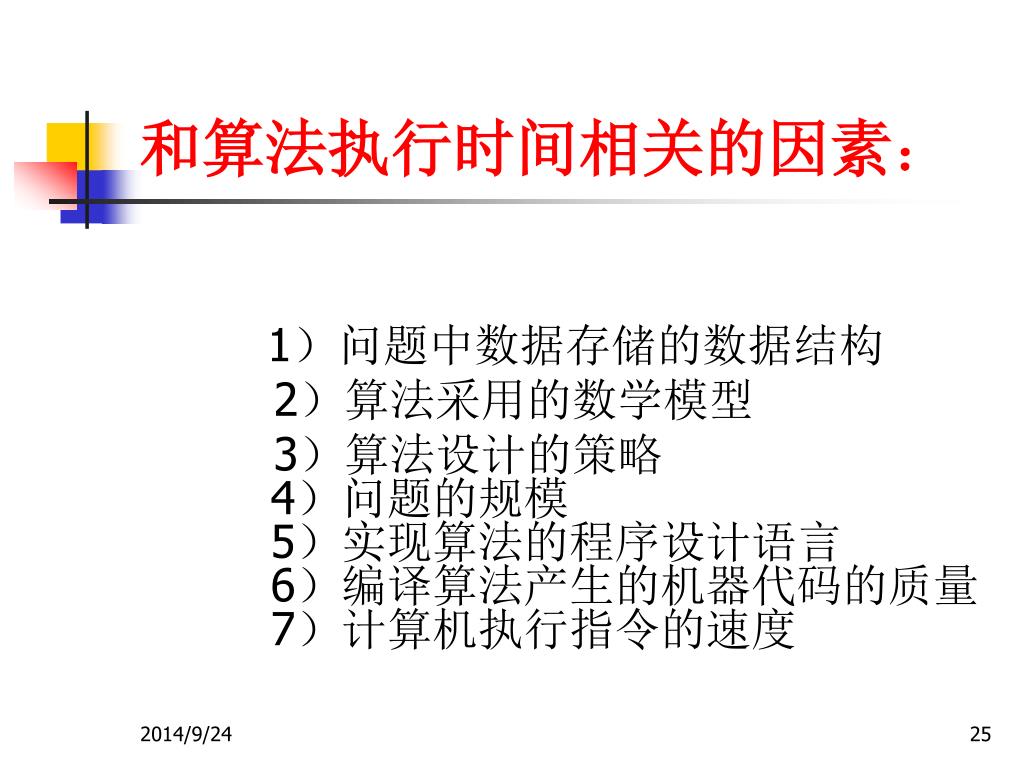 和算法执行时间相关的因素：

1）问题中数据存储的数据结构
2）算法采用的数学模型
3）算法设计的策略
4）问题的规模
5）实现算法的程序设计语言
6）编译算法产生的机器代码的质量
7）计算机执行指令的速度

2014/9/24

25